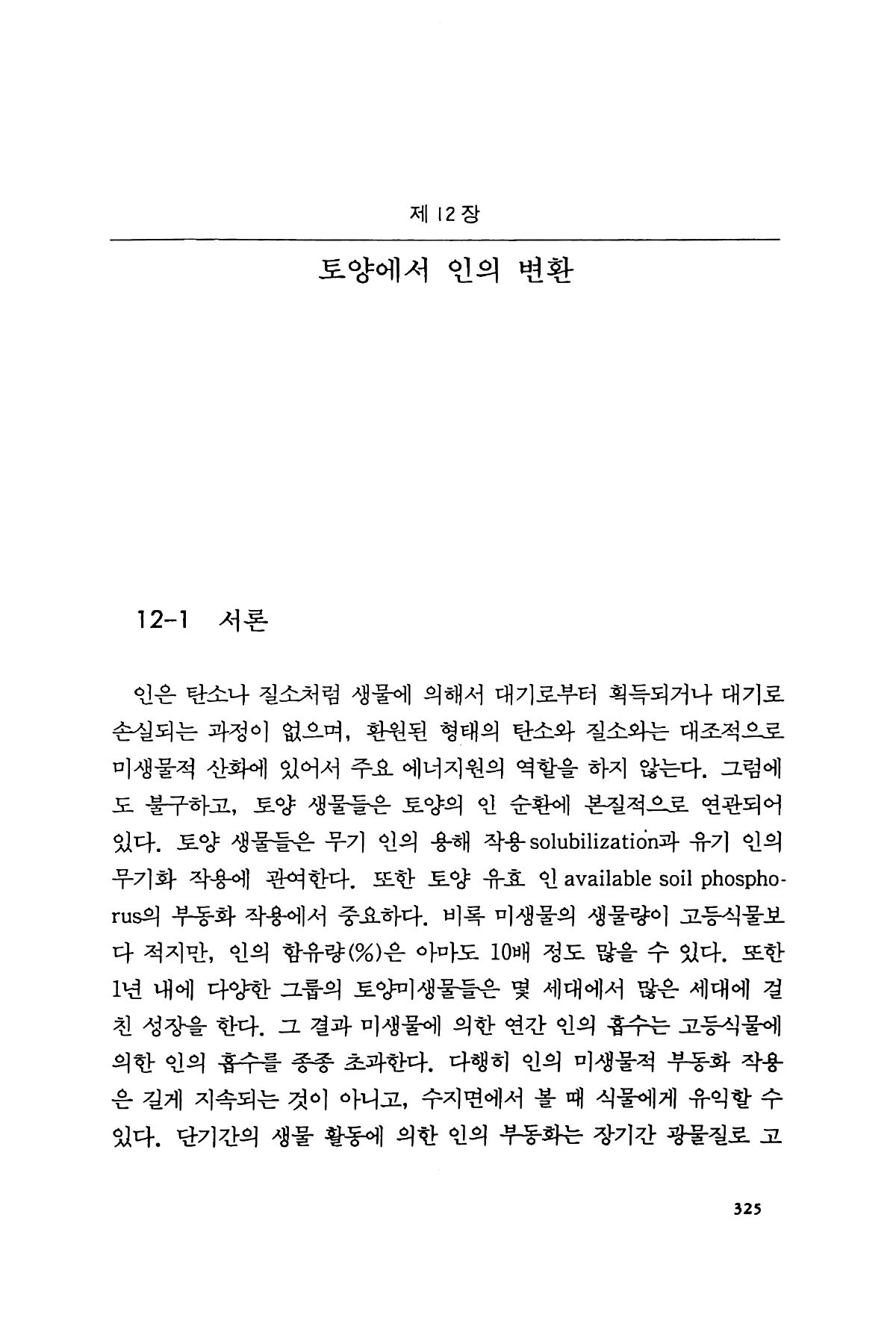 제 12 장

토양에서 인의 변환

12-1 서론

인은 탄소나 질소처럼 생물에 의해서 대기로부터 획득되거나 대기로 손실되는 과정이 없으며, 환원된 형태의 탄소와 질소와는 대조적으로 미생물적 산화에 있어서 주요 에너지원의 역할을 하지 않는다. 그럼에도 불구하고, 토양 생물들은 토양의 인 순환에 본질적으로 연관되어 있다. 토양 생물들은 무기 인의 용해 작용 solubilization과 유기 인의 무기화 작용에 관여한다. 또한 토양 유효 인 available soil phosphorus의 부동화 작용에서 중요하다. 비록 미생물의 생물량이 고등식물보다 적지만, 인의 함유량(%)은 아마도 10배 정도 많을 수 있다. 또한 1년 내에 다양한 그룹의 토양미생물들은 몇 세대에서 많은 세대에 걸친 성장을 한다. 그 결과 미생물에 의한 연간 인의 흡수는 고등식물에 의한 인의 흡수를 종종 초과한다. 다행히 인의 미생물적 부동화 작용은 길게 지속되는 것이 아니고, 수지면에서 볼 때 식물에게 유익할 수 있다. 단기간의 생물 활동에 의한 인의 부동화는 장기간 광물질로 고

325